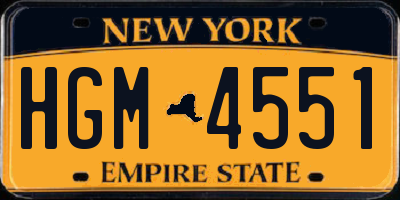 NEW YORK

HGM 4551

EMPIRE STATE